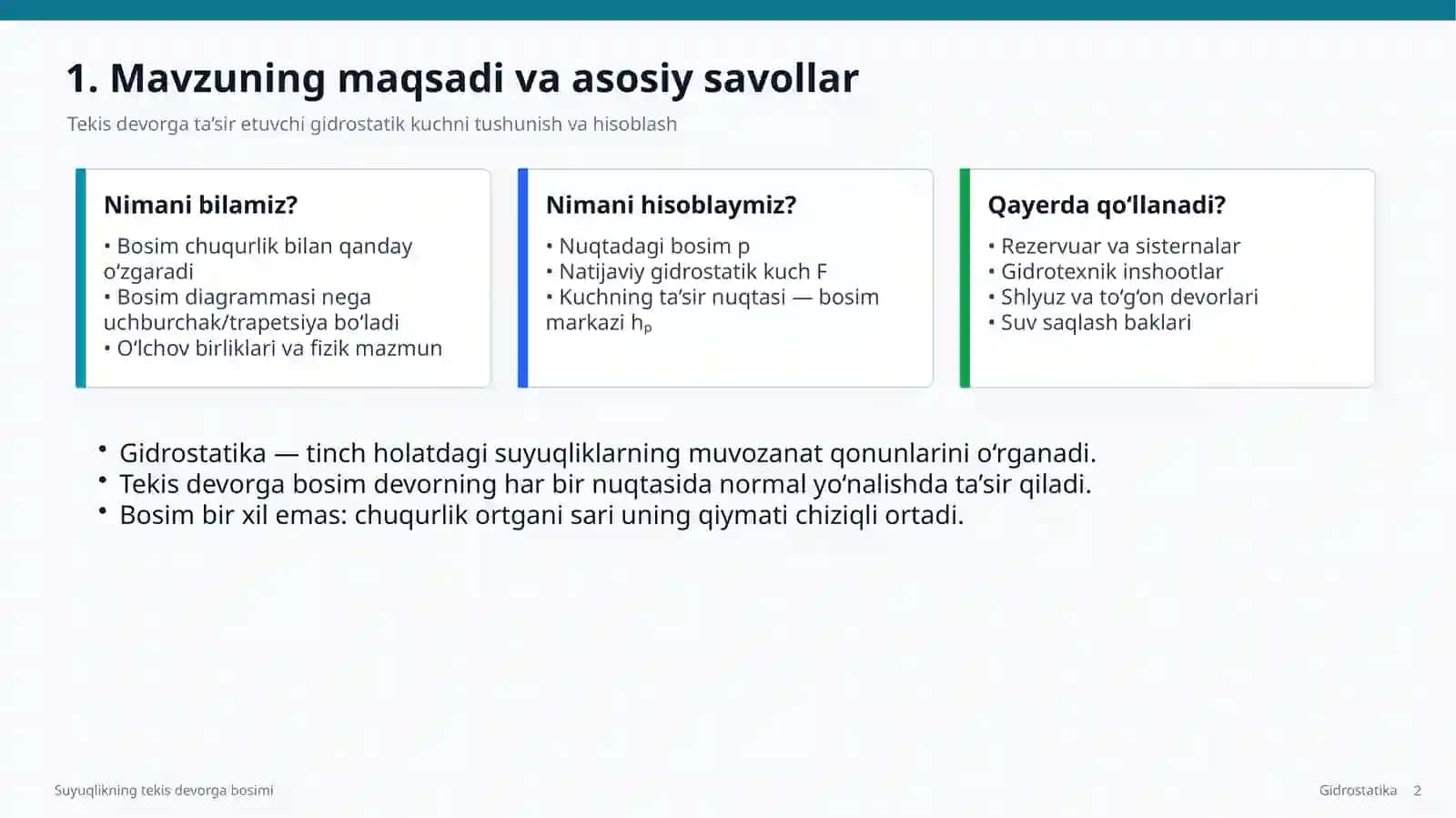 1. Mavzuning maqsadi va asosiy savollar

Tekis devorga ta'sir etuvchi gidrostatik kuchni tushunish va hisoblash

Nimani bilamiz?

• Bosim chuqurlik bilan qanday o'zgaradi
• Bosim diagrammasi nega uchburchak/trapetsiya bo'ladi
• O'lchov birliklari va fizik mazmun

Nimani hisoblaymiz?

• Nuqtadagi bosim p
• Natijaviy gidrostatik kuch F
• Kuchning ta'sir nuqtasi — bosim markazi $h_p$

Qayerda qo'llanadi?

• Rezervuar va sisternalar
• Gidrotexnik inshootlar
• Shlyuz va to'g'on devorlari
• Suv saqlash baklari

• Gidrostatika — tinch holatdagi suyuqliklarning muvozanat qonunlarini o'rganadi.
• Tekis devorga bosim devorning har bir nuqtasida normal yo'nalishda ta'sir qiladi.
• Bosim bir xil emas: chuqurlik ortgani sari uning qiymati chiziqli ortadi.

Suyuqlikning tekis devorga bosimi

Gidrostatika 2